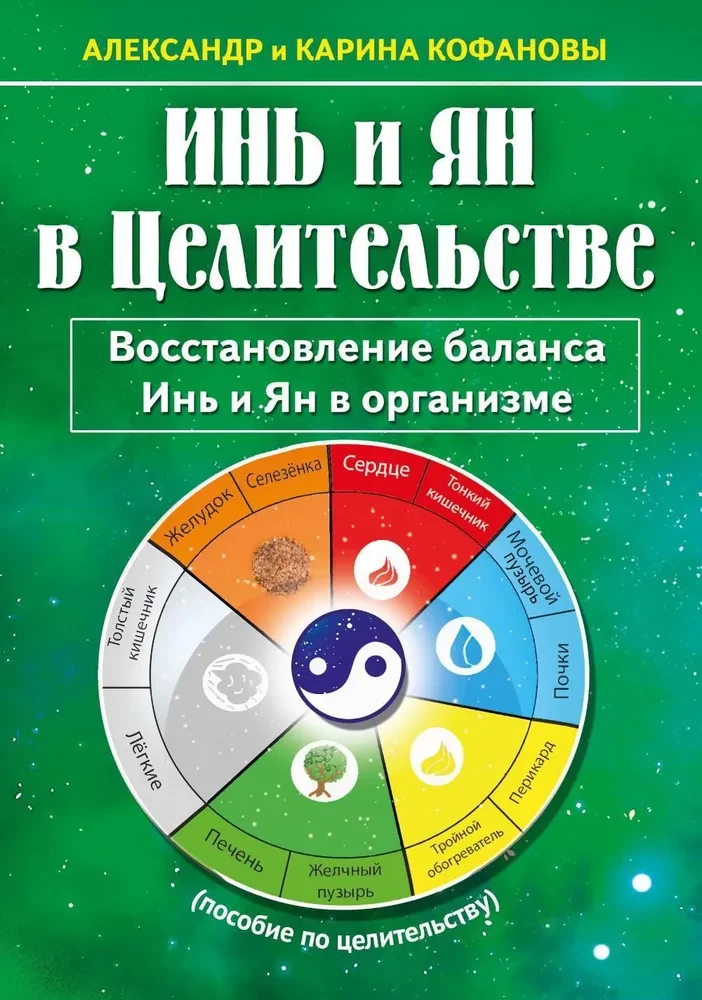 АЛЕКСАНДР и КАРИНА КОФАНОВЫ

ИНЬ и ЯН в Целительстве

Восстановление баланса Инь и Ян в организме

Желудок
Селезёнка
Сердце
Тонкий кишечник
Мочевой пузырь
Почки
Перикард
Тройной обогреватель
Желчный пузырь
Печень
Лёгкие
Толстый кишечник

(пособие по целительству)